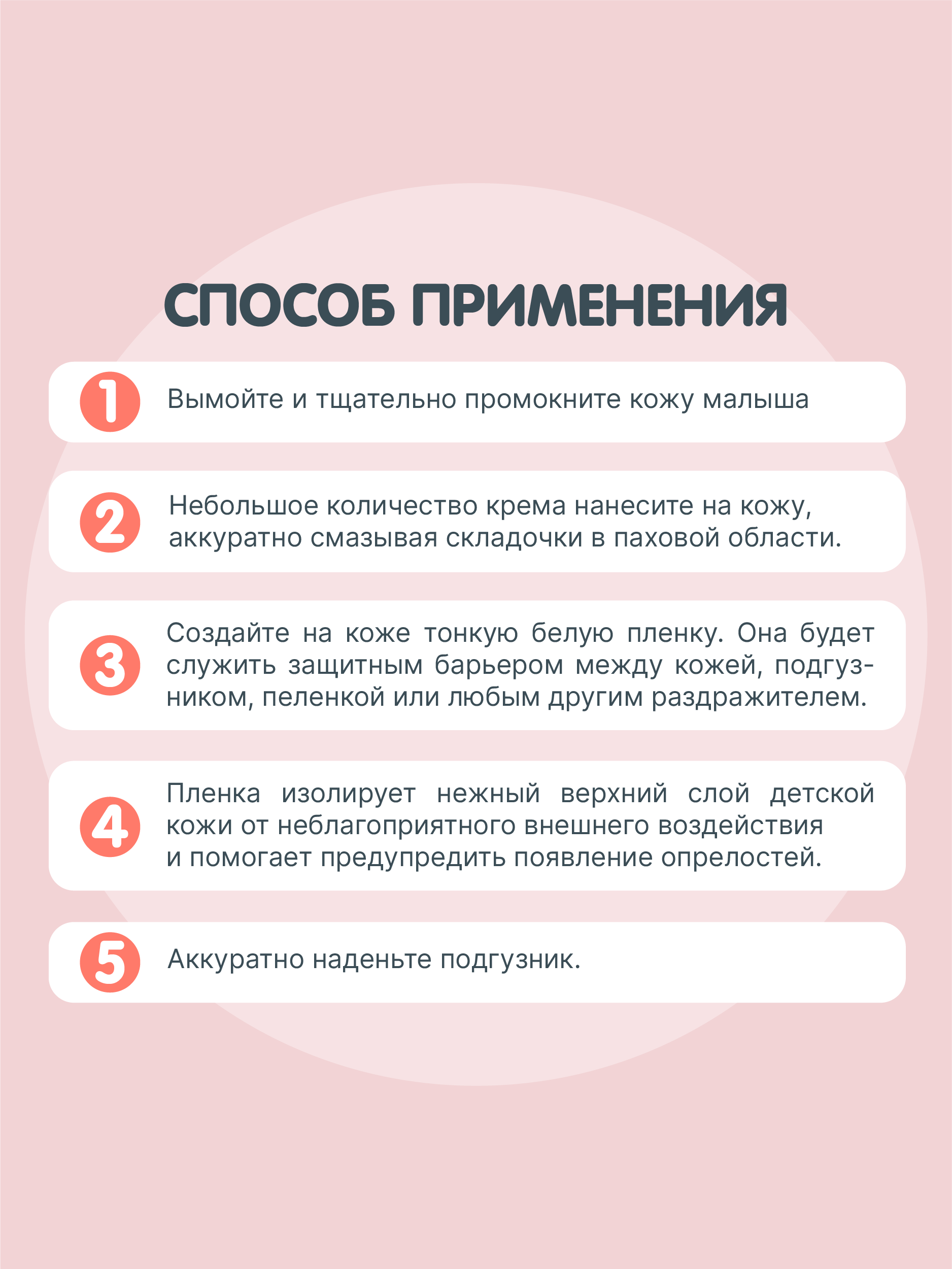 СПОСОБ ПРИМЕНЕНИЯ

1 Вымойте и тщательно промокните кожу малыша

2 Небольшое количество крема нанесите на кожу, аккуратно смазывая складочки в паховой области.

3 Создайте на коже тонкую белую пленку. Она будет служить защитным барьером между кожей, подгузником, пеленкой или любым другим раздражителем.

4 Пленка изолирует нежный верхний слой детской кожи от неблагоприятного внешнего воздействия и помогает предупредить появление опрелостей.

5 Аккуратно наденьте подгузник.